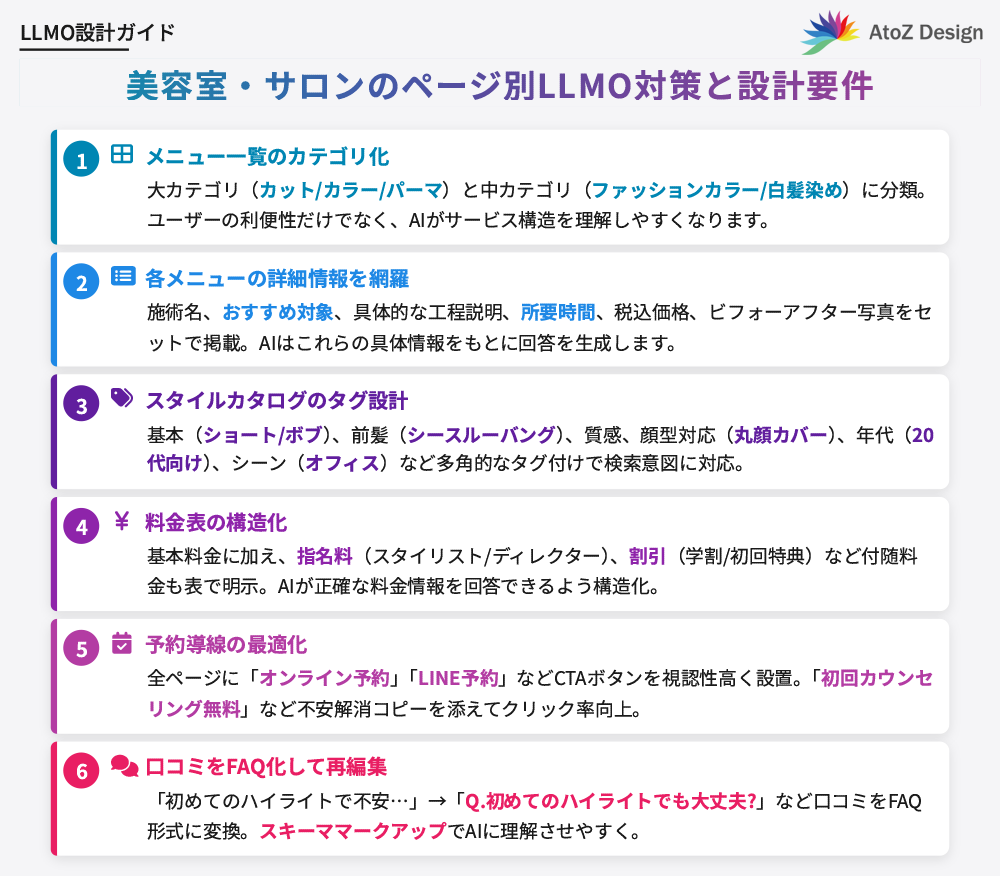 LLMO設計ガイド

AtoZ Design

美容室・サロンのページ別LLMO対策と設計要件

1 メニュー一覧のカテゴリ化

大カテゴリ（カット/カラー/パーマ）と中カテゴリ（ファッションカラー/白髪染め）に分類。ユーザーの利便性だけでなく、AIがサービス構造を理解しやすくなります。

2 各メニューの詳細情報を網羅

施術名、おすすめ対象、具体的な工程説明、所要時間、税込価格、ビフォーアフター写真をセットで掲載。AIはこれらの具体情報をもとに回答を生成します。

3 スタイルカタログのタグ設計

基本（ショート/ボブ）、前髪（シースルーバング）、質感、顔型対応（丸顔カバー）、年代（20代向け）、シーン（オフィス）など多角的なタグ付けで検索意図に対応。

4 ¥ 料金表の構造化

基本料金に加え、指名料（スタイリスト/ディレクター）、割引（学割/初回特典）など付随料金も表で明示。AIが正確な料金情報を回答できるよう構造化。

5 予約導線の最適化

全ページに「オンライン予約」「LINE予約」などCTAボタンを視認性高く設置。「初回カウンセリング無料」など不安解消コピーを添えてクリック率向上。

6 口コミをFAQ化して再編集

「初めてのハイライトで不安…」→「Q.初めてのハイライトでも大丈夫?」など口コミをFAQ形式に変換。スキーママークアップでAIに理解させやすく。